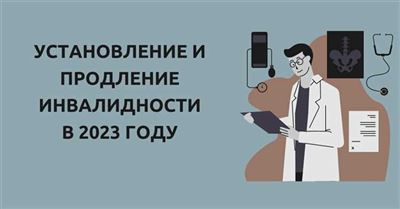 УСТАНОВЛЕНИЕ И ПРОДЛЕНИЕ ИНВАЛИДНОСТИ В 2023 ГОДУ